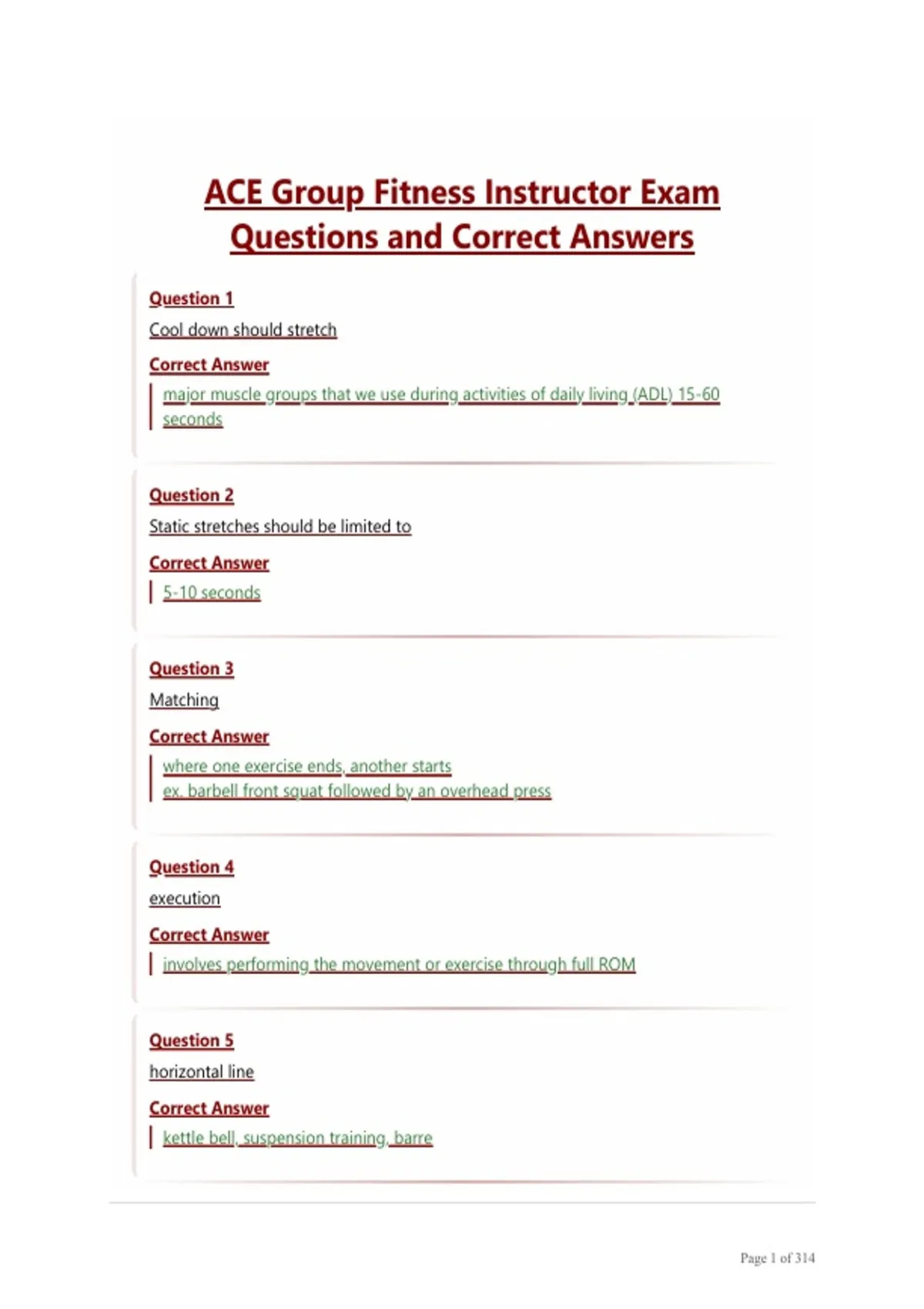 ACE Group Fitness Instructor Exam Questions and Correct Answers

Question 1

Cool down should stretch

Correct Answer

major muscle groups that we use during activities of daily living (ADL) 15-60 seconds

Question 2

Static stretches should be limited to

Correct Answer

5-10 seconds

Question 3

Matching

Correct Answer

where one exercise ends, another starts
ex. barbell front squat followed by an overhead press

Question 4

execution

Correct Answer

involves performing the movement or exercise through full ROM

Question 5

horizontal line

Correct Answer

kettle bell, suspension training, barre

Page 1 of 314